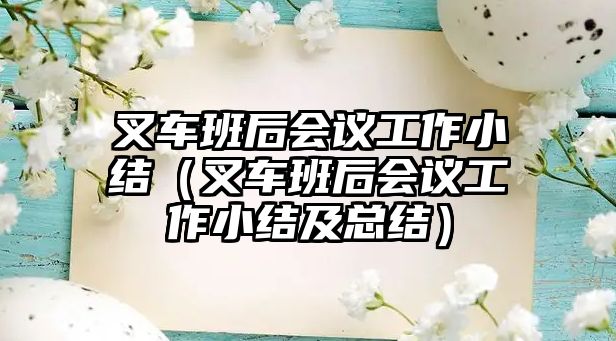 叉车班后会议工作小结（叉车班后会议工作小结及总结）